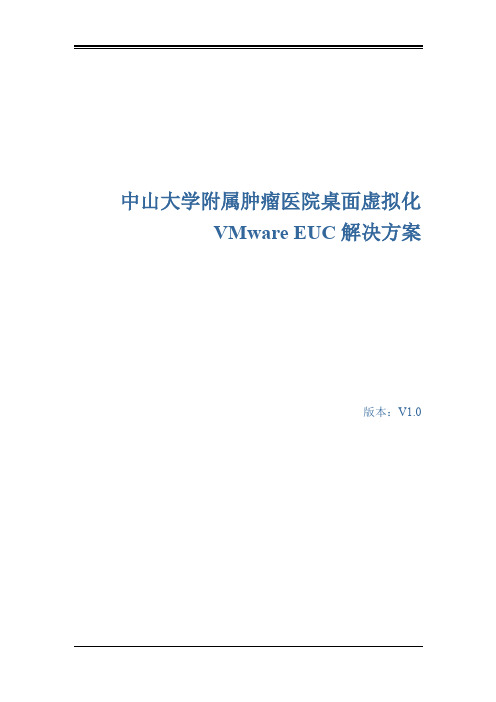 中山大学附属肿瘤医院桌面虚拟化
VMware EUC 解决方案

版本：V1.0